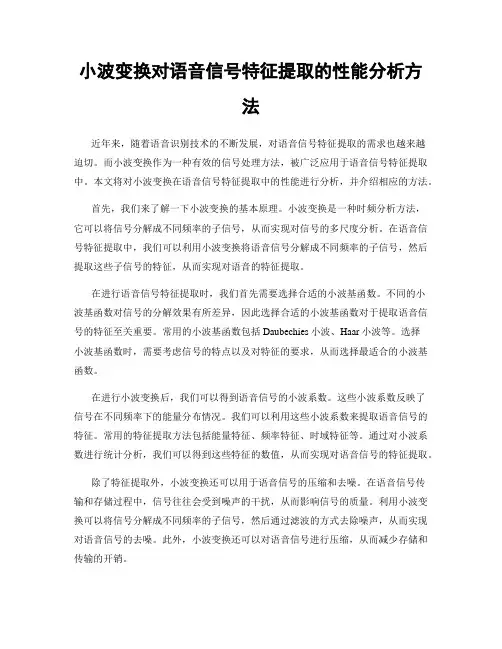 小波变换对语音信号特征提取的性能分析方法

近年来，随着语音识别技术的不断发展，对语音信号特征提取的需求也越来越迫切。而小波变换作为一种有效的信号处理方法，被广泛应用于语音信号特征提取中。本文将对小波变换在语音信号特征提取中的性能进行分析，并介绍相应的方法。

首先，我们来了解一下小波变换的基本原理。小波变换是一种时频分析方法，它可以将信号分解成不同频率的子信号，从而实现对信号的多尺度分析。在语音信号特征提取中，我们可以利用小波变换将语音信号分解成不同频率的子信号，然后提取这些子信号的特征，从而实现对语音的特征提取。

在进行语音信号特征提取时，我们首先需要选择合适的小波基函数。不同的小波基函数对信号的分解效果有所差异，因此选择合适的小波基函数对于提取语音信号的特征至关重要。常用的小波基函数包括 Daubechies 小波、Haar 小波等。选择小波基函数时，需要考虑信号的特点以及对特征的要求，从而选择最适合的小波基函数。

在进行小波变换后，我们可以得到语音信号的小波系数。这些小波系数反映了信号在不同频率下的能量分布情况。我们可以利用这些小波系数来提取语音信号的特征。常用的特征提取方法包括能量特征、频率特征、时域特征等。通过对小波系数进行统计分析，我们可以得到这些特征的数值，从而实现对语音信号的特征提取。

除了特征提取外，小波变换还可以用于语音信号的压缩和去噪。在语音信号传输和存储过程中，信号往往会受到噪声的干扰，从而影响信号的质量。利用小波变换可以将信号分解成不同频率的子信号，然后通过滤波的方式去除噪声，从而实现对语音信号的去噪。此外，小波变换还可以对语音信号进行压缩，从而减少存储和传输的开销。